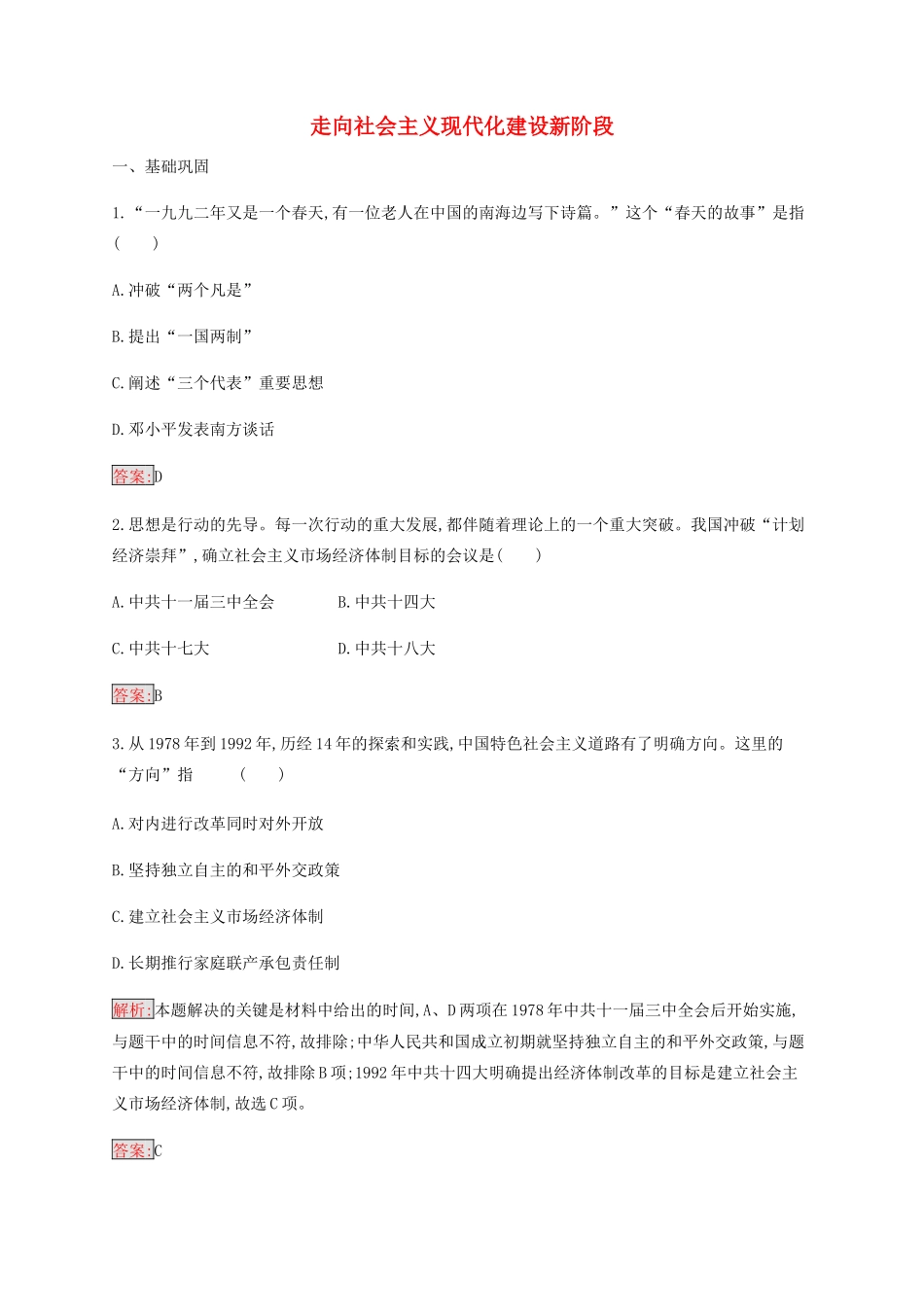 走向社会主义现代化建设新阶段

一、基础巩固

1.“一九九二年又是一个春天,有一位老人在中国的南海边写下诗篇。”这个“春天的故事”是指(　　)

A.冲破“两个凡是”

B.提出“一国两制”

C.阐述“三个代表”重要思想

D.邓小平发表南方谈话

答案:D

2.思想是行动的先导。每一次行动的重大发展,都伴随着理论上的一个重大突破。我国冲破“计划经济崇拜”,确立社会主义市场经济体制目标的会议是(　　)

A.中共十一届三中全会　　B.中共十四大

C.中共十七大　　D.中共十八大

答案:B

3.从1978年到1992年,历经14年的探索和实践,中国特色社会主义道路有了明确方向。这里的“方向”指　　(　　)

A.对内进行改革同时对外开放

B.坚持独立自主的和平外交政策

C.建立社会主义市场经济体制

D.长期推行家庭联产承包责任制

解析:本题解决的关键是材料中给出的时间,A、D两项在1978年中共十一届三中全会后开始实施,与题干中的时间信息不符,故排除;中华人民共和国成立初期就坚持独立自主的和平外交政策,与题干中的时间信息不符,故排除B项;1992年中共十四大明确提出经济体制改革的目标是建立社会主义市场经济体制,故选C项。

答案:C